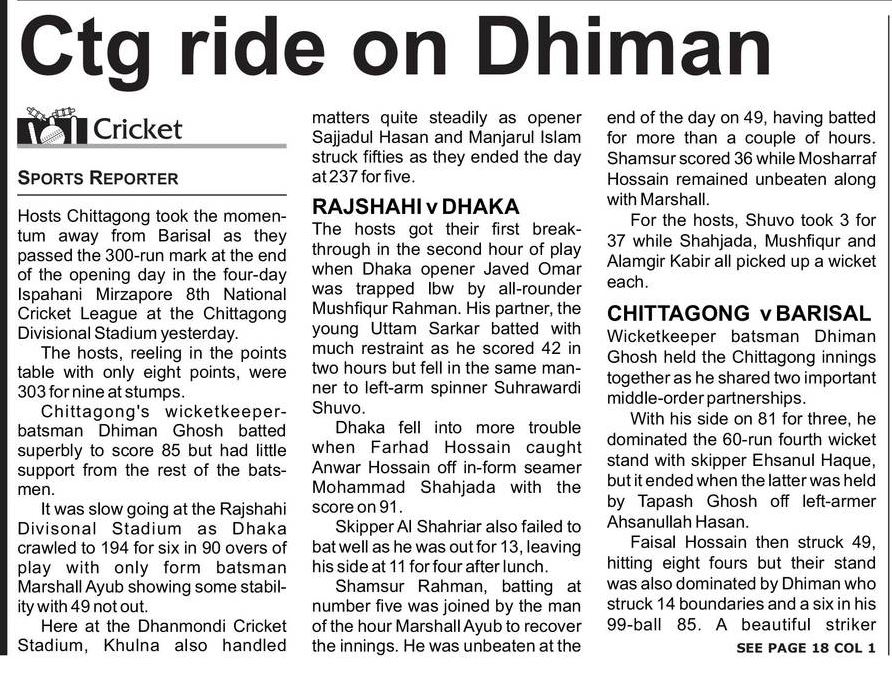 Ctg ride on Dhiman

Cricket

SPORTS REPORTER

Hosts Chittagong took the momentum away from Barisal as they passed the 300-run mark at the end of the opening day in the four-day Ispahani Mirzapore 8th National Cricket League at the Chittagong Divisional Stadium yesterday.

The hosts, reeling in the points table with only eight points, were 303 for nine at stumps.

Chittagong's wicketkeeper-batsman Dhiman Ghosh batted superbly to score 85 but had little support from the rest of the batsmen.

It was slow going at the Rajshahi Divisonal Stadium as Dhaka crawled to 194 for six in 90 overs of play with only form batsman Marshall Ayub showing some stability with 49 not out.

Here at the Dhanmondi Cricket Stadium, Khulna also handled matters quite steadily as opener Sajjadul Hasan and Manjarul Islam struck fifties as they ended the day at 237 for five.

RAJSHAHI v DHAKA

The hosts got their first breakthrough in the second hour of play when Dhaka opener Javed Omar was trapped lbw by all-rounder Mushfiqur Rahman. His partner, the young Uttam Sarkar batted with much restraint as he scored 42 in two hours but fell in the same manner to left-arm spinner Suhrawardi Shuvo.

Dhaka fell into more trouble when Farhad Hossain caught Anwar Hossain off in-form seamer Mohammad Shahjada with the score on 91.

Skipper Al Shahriar also failed to bat well as he was out for 13, leaving his side at 11 for four after lunch.

Shamsur Rahman, batting at number five was joined by the man of the hour Marshall Ayub to recover the innings. He was unbeaten at the end of the day on 49, having batted for more than a couple of hours. Shamsur scored 36 while Mosharraf Hossain remained unbeaten along with Marshall.

For the hosts, Shuvo took 3 for 37 while Shahjada, Mushfiqur and Alamgir Kabir all picked up a wicket each.

CHITTAGONG v BARISAL

Wicketkeeper batsman Dhiman Ghosh held the Chittagong innings together as he shared two important middle-order partnerships.

With his side on 81 for three, he dominated the 60-run fourth wicket stand with skipper Ehsanul Haque, but it ended when the latter was held by Tapash Ghosh off left-armer Ahsanullah Hasan.

Faisal Hossain then struck 49, hitting eight fours but their stand was also dominated by Dhiman who struck 14 boundaries and a six in his 99-ball 85. A beautiful striker

SEE PAGE 18 COL 1